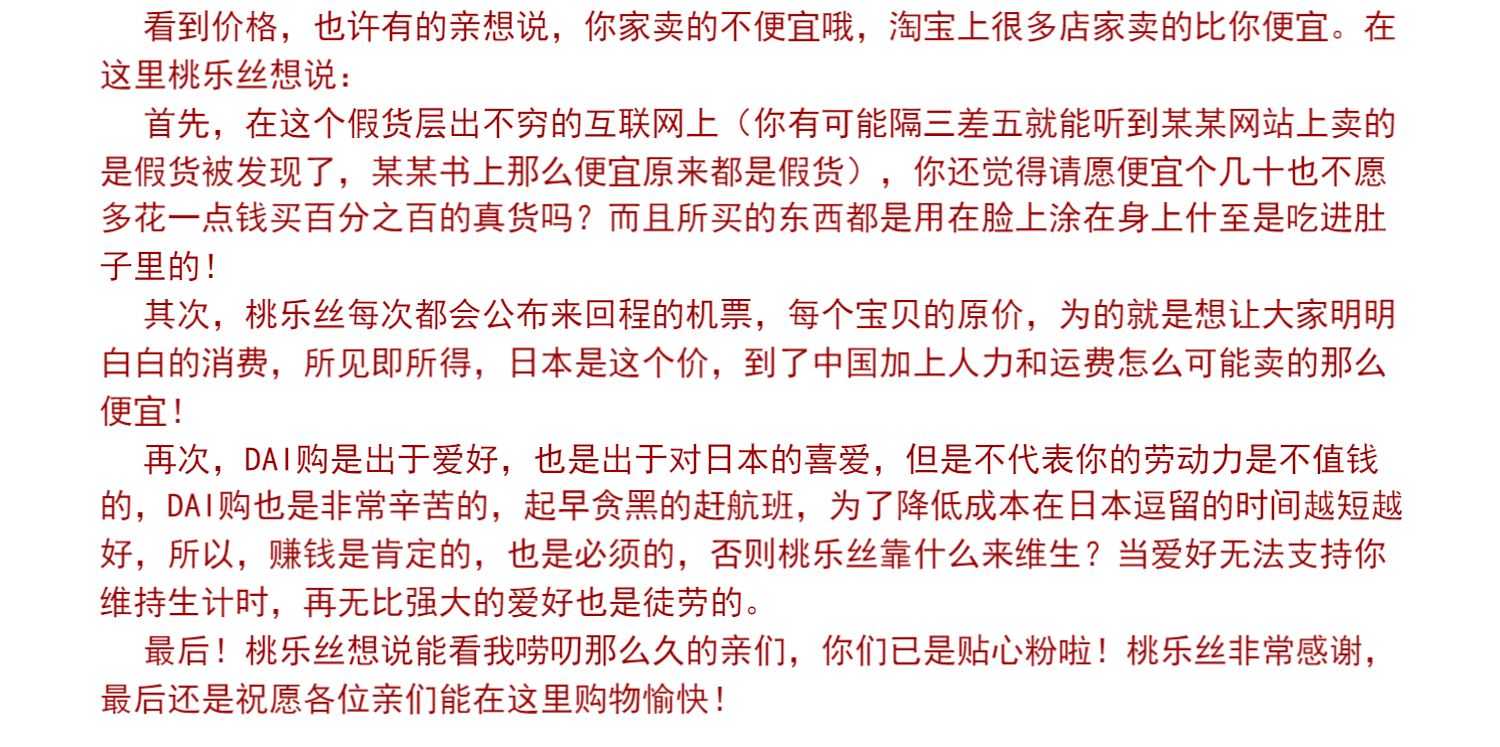 看到价格，也许有的亲想说，你家卖的不便宜哦，淘宝上很多店家卖的比你便宜。在这里桃乐丝想说：

首先，在这个假货层出不穷的互联网上（你有可能隔三差五就能听到某某网站上卖的是假货被发现了，某某书上那么便宜原来都是假货），你还觉得请愿便宜个几十也不愿多花一点钱买百分之百的真货吗？而且所买的东西都是用在脸上涂在身上什至是吃进肚子里的！

其次，桃乐丝每次都会公布来回程的机票，每个宝贝的原价，为的就是想让大家明明白白的消费，所见即所得，日本是这个价，到了中国加上人力和运费怎么可能卖的那么便宜！

再次，DAI购是出于爱好，也是出于对日本的喜爱，但是不代表你的劳动力是不值钱的，DAI购也是非常辛苦的，起早贪黑的赶航班，为了降低成本在日本逗留的时间越短越好，所以，赚钱是肯定的，也是必须的，否则桃乐丝靠什么来维生？当爱好无法支持你维持生计时，再无比强大的爱好也是徒劳的。

最后！桃乐丝想说能看我唠叨那么久的亲们，你们已是贴心粉啦！桃乐丝非常感谢，最后还是祝愿各位亲们能在这里购物愉快！